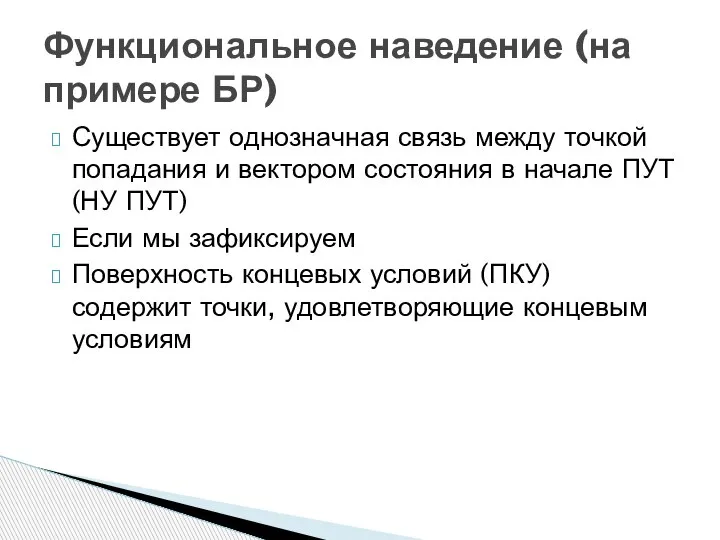 Функциональное наведение (на примере БР)

Существует однозначная связь между точкой попадания и вектором состояния в начале ПУТ (НУ ПУТ)

Если мы зафиксируем

Поверхность концевых условий (ПКУ) содержит точки, удовлетворяющие концевым условиям